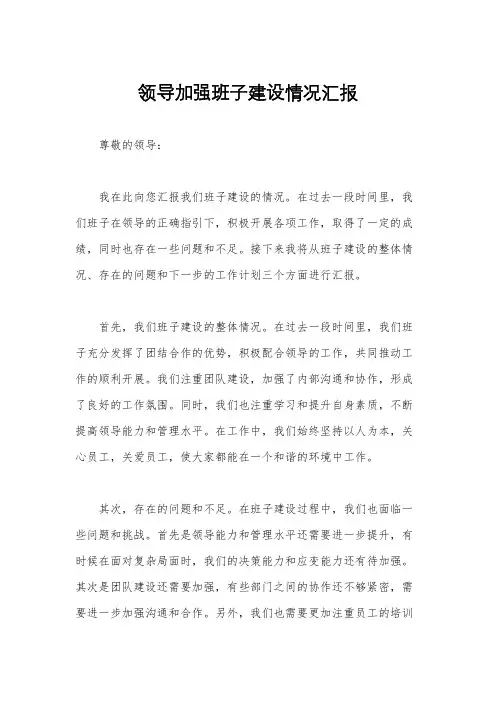 领导加强班子建设情况汇报

尊敬的领导：

我在此向您汇报我们班子建设的情况。在过去一段时间里，我们班子在领导的正确指引下，积极开展各项工作，取得了一定的成绩，同时也存在一些问题和不足。接下来我将从班子建设的整体情况、存在的问题和下一步的工作计划三个方面进行汇报。

首先，我们班子建设的整体情况。在过去一段时间里，我们班子充分发挥了团结合作的优势，积极配合领导的工作，共同推动工作的顺利开展。我们注重团队建设，加强了内部沟通和协作，形成了良好的工作氛围。同时，我们也注重学习和提升自身素质，不断提高领导能力和管理水平。在工作中，我们始终坚持以人为本，关心员工，关爱员工，使大家都能在一个和谐的环境中工作。

其次，存在的问题和不足。在班子建设过程中，我们也面临一些问题和挑战。首先是领导能力和管理水平还需要进一步提升，有时候在面对复杂局面时，我们的决策能力和应变能力还有待加强。其次是团队建设还需要加强，有些部门之间的协作还不够紧密，需要进一步加强沟通和合作。另外，我们也需要更加注重员工的培训